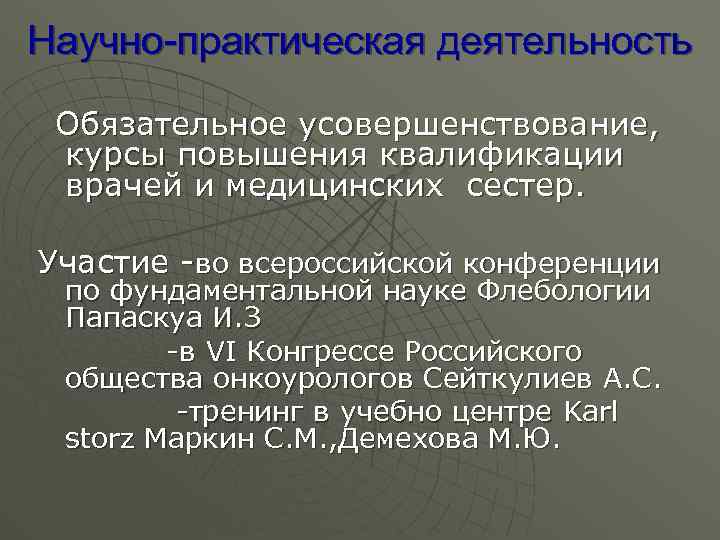 Научно-практическая деятельность

Обязательное усовершенствование, курсы повышения квалификации врачей и медицинских сестер.

Участие -во всероссийской конференции по фундаментальной науке Флебологии Папаскуа И.З

-в VI Конгрессе Российского общества онкоурологов Сейткулиев А.С.

-тренинг в учебно центре Karl storz Маркин С.М.,Демехова М.Ю.